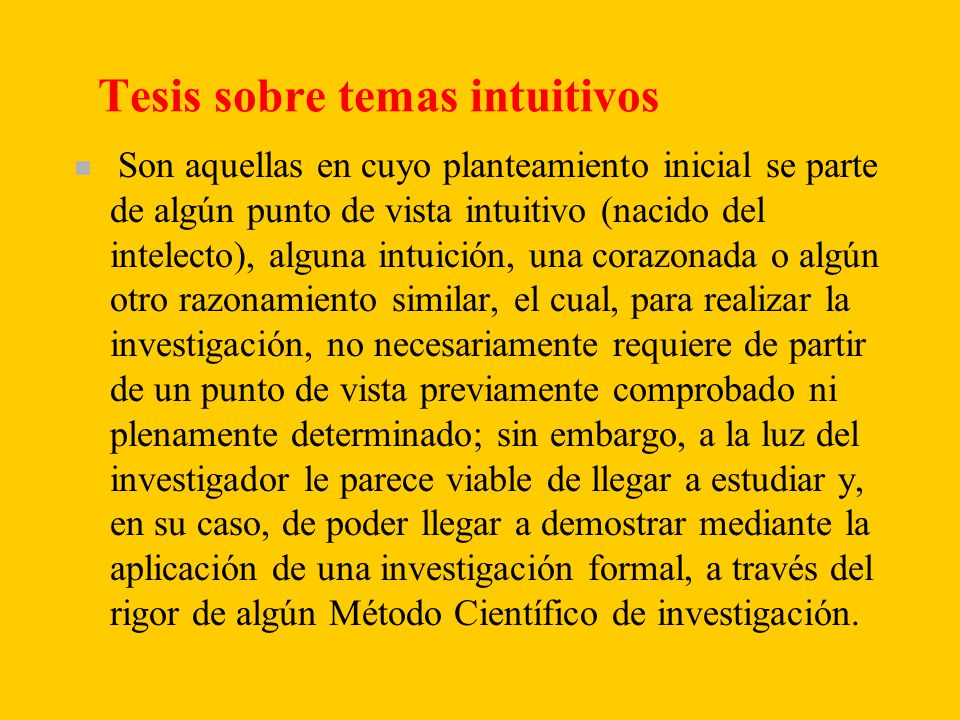 Tesis sobre temas intuitivos

Son aquellas en cuyo planteamiento inicial se parte de algún punto de vista intuitivo (nacido del intelecto), alguna intuición, una corazonada o algún otro razonamiento similar, el cual, para realizar la investigación, no necesariamente requiere de partir de un punto de vista previamente comprobado ni plenamente determinado; sin embargo, a la luz del investigador le parece viable de llegar a estudiar y, en su caso, de poder llegar a demostrar mediante la aplicación de una investigación formal, a través del rigor de algún Método Científico de investigación.